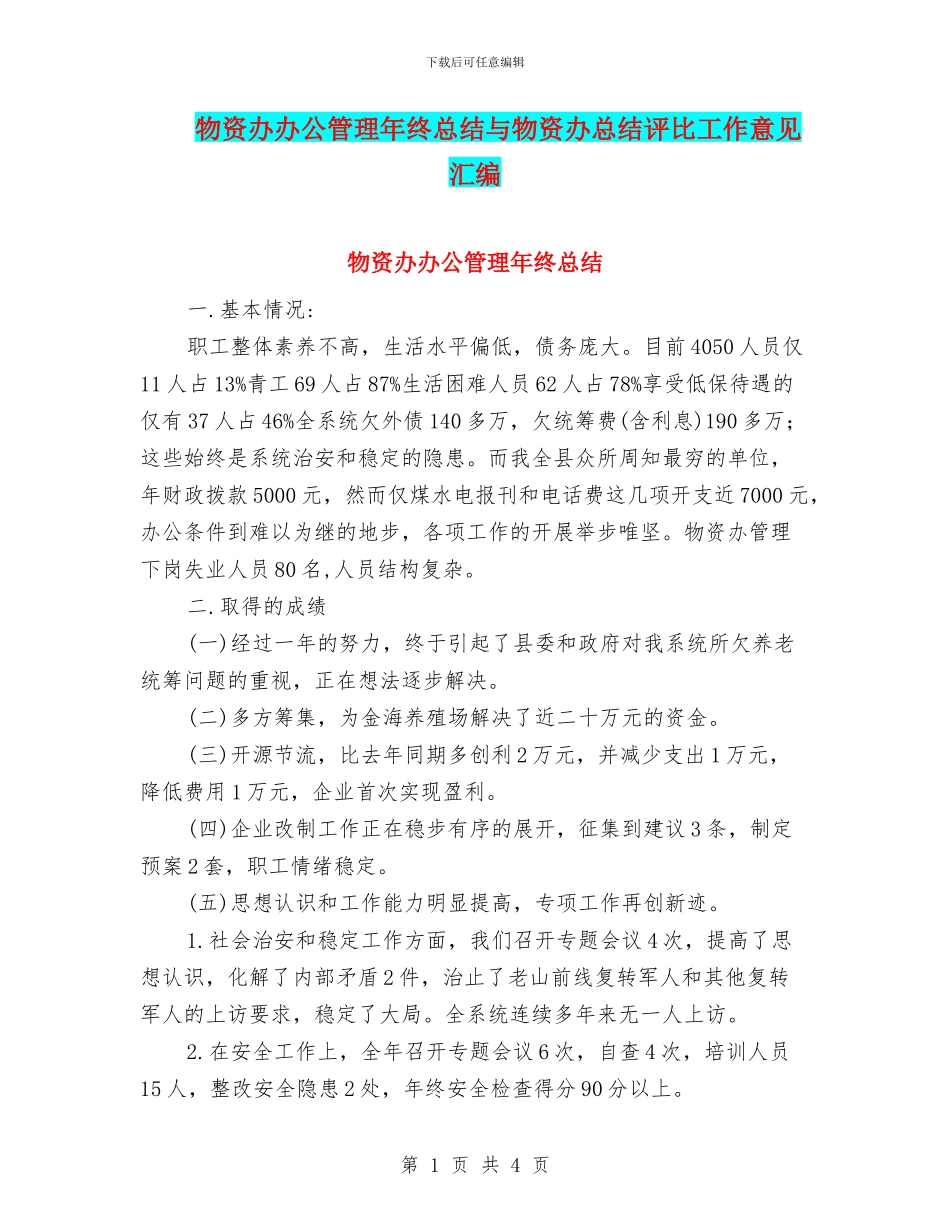 下载后可任意编辑

物资办办公管理年终总结与物资办总结评比工作意见汇编

物资办办公管理年终总结

一.基本情况:

职工整体素养不高，生活水平偏低，债务庞大。目前4050人员仅11人占13%青工69人占87%生活困难人员62人占78%享受低保待遇的仅有37人占46%全系统欠外债140多万，欠统筹费(含利息)190多万；这些始终是系统治安和稳定的隐患。而我全县众所周知最穷的单位，年财政拨款5000元，然而仅煤水电报刊和电话费这几项开支近7000元，办公条件到难以为继的地步，各项工作的开展举步唯坚。物资办管理下岗失业人员80名,人员结构复杂。

二.取得的成绩

(一)经过一年的努力，终于引起了县委和政府对我系统所欠养老统筹问题的重视，正在想法逐步解决。

(二)多方筹集，为金海养殖场解决了近二十万元的资金。

(三)开源节流，比去年同期多创利2万元，并减少支出1万元，降低费用1万元，企业首次实现盈利。

(四)企业改制工作正在稳步有序的展开，征集到建议3条，制定预案2套，职工情绪稳定。

(五)思想认识和工作能力明显提高，专项工作再创新迹。

1.社会治安和稳定工作方面，我们召开专题会议4次，提高了思想认识，化解了内部矛盾2件，治止了老山前线复转军人和其他复转军人的上访要求，稳定了大局。全系统连续多年来无一人上访。

2.在安全工作上，全年召开专题会议6次，自查4次，培训人员15人，整改安全隐患2处，年终安全检查得分90分以上。

第 1 页 共 4 页